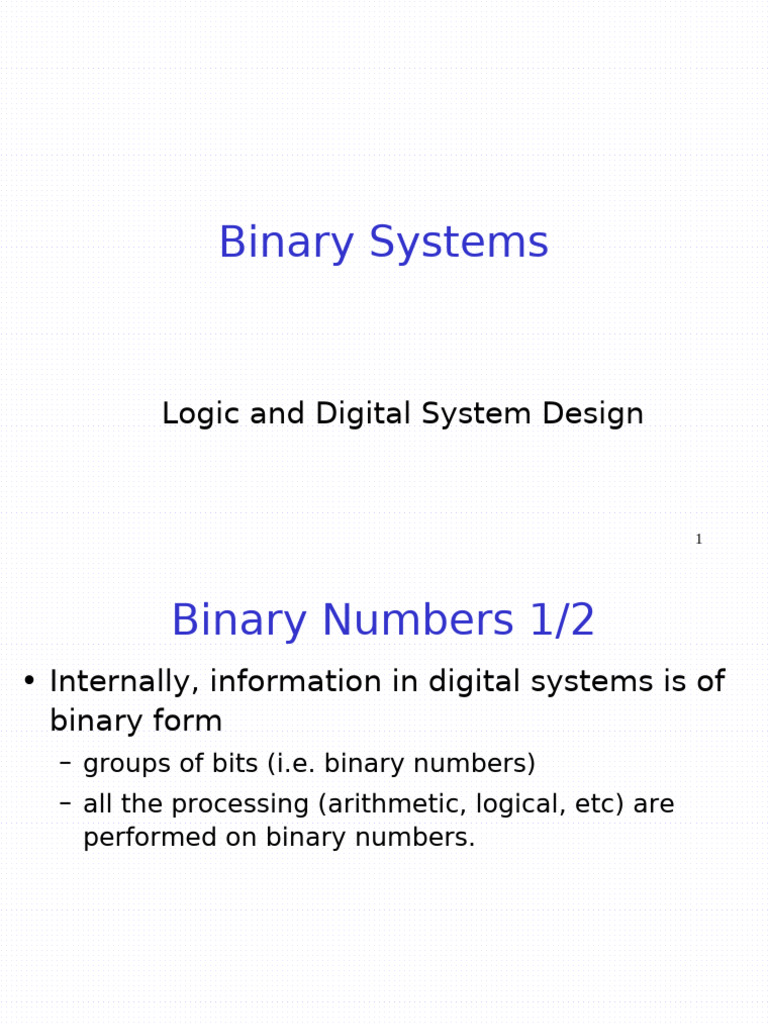 Binary Systems

Logic and Digital System Design

1

Binary Numbers 1/2

• Internally, information in digital systems is of binary form

– groups of bits (i.e. binary numbers)

– all the processing (arithmetic, logical, etc) are performed on binary numbers.